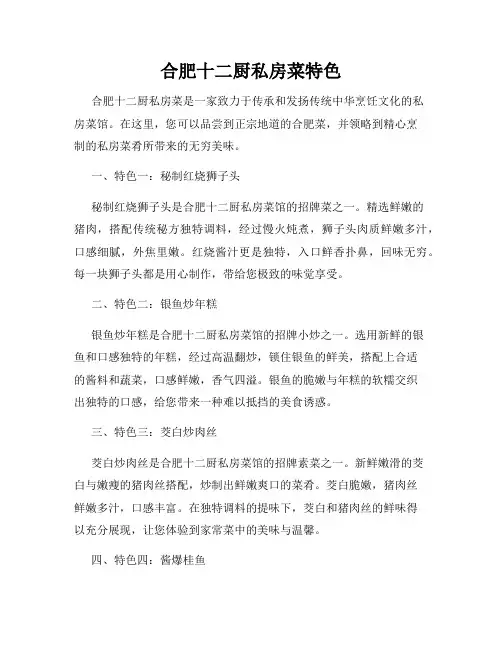 合肥十二厨私房菜特色

合肥十二厨私房菜是一家致力于传承和发扬传统中华烹饪文化的私房菜馆。在这里，您可以品尝到正宗地道的合肥菜，并领略到精心烹制的私房菜肴所带来的无穷美味。

一、特色一：秘制红烧狮子头

秘制红烧狮子头是合肥十二厨私房菜馆的招牌菜之一。精选鲜嫩的猪肉，搭配传统秘方独特调料，经过慢火炖煮，狮子头肉质鲜嫩多汁，口感细腻，外焦里嫩。红烧酱汁更是独特，入口鲜香扑鼻，回味无穷。每一块狮子头都是用心制作，带给您极致的味觉享受。

二、特色二：银鱼炒年糕

银鱼炒年糕是合肥十二厨私房菜馆的招牌小炒之一。选用新鲜的银鱼和口感独特的年糕，经过高温翻炒，锁住银鱼的鲜美，搭配上合适的酱料和蔬菜，口感鲜嫩，香气四溢。银鱼的脆嫩与年糕的软糯交织出独特的口感，给您带来一种难以抵挡的美食诱惑。

三、特色三：茭白炒肉丝

茭白炒肉丝是合肥十二厨私房菜馆的招牌素菜之一。新鲜嫩滑的茭白与嫩瘦的猪肉丝搭配，炒制出鲜嫩爽口的菜肴。茭白脆嫩，猪肉丝鲜嫩多汁，口感丰富。在独特调料的提味下，茭白和猪肉丝的鲜味得以充分展现，让您体验到家常菜中的美味与温馨。

四、特色四：酱爆桂鱼